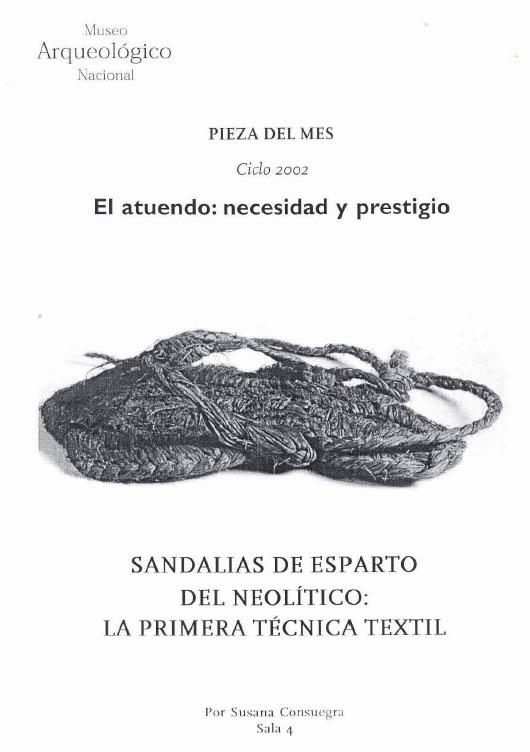 Museo
Arqueológico
Nacional

PIEZA DEL MES

Ciclo 2002

El atuendo: necesidad y prestigio

SANDALIAS DE ESPARTO
DEL NEOLÍTICO:
LA PRIMERA TÉCNICA TEXTIL

Por Susana Consuegra
Sala 4